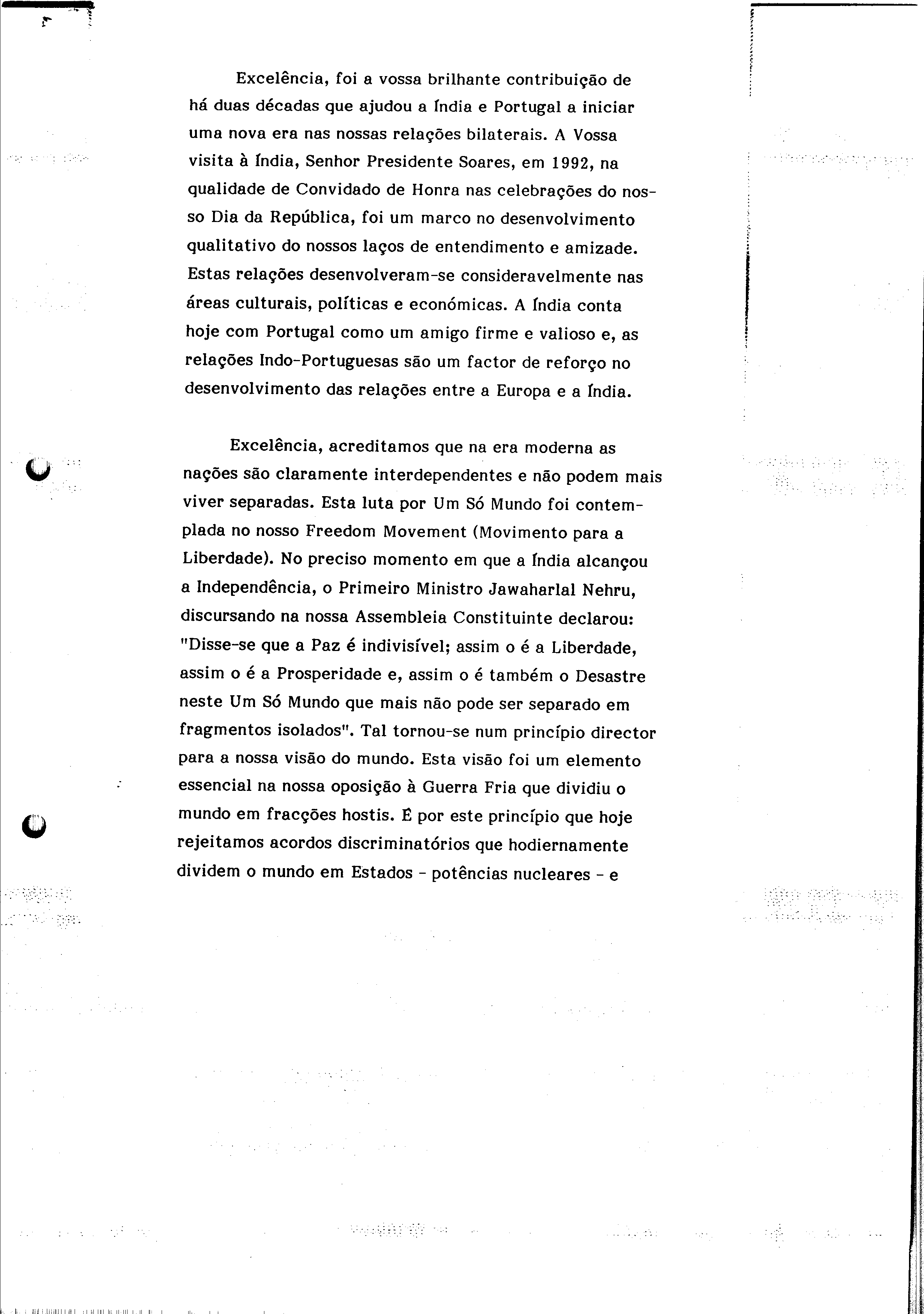 Excelência, foi a vossa brilhante contribuição de há duas décadas que ajudou a Índia e Portugal a iniciar uma nova era nas nossas relações bilaterais. A Vossa visita à Índia, Senhor Presidente Soares, em 1992, na qualidade de Convidado de Honra nas celebrações do nosso Dia da República, foi um marco no desenvolvimento qualitativo do nossos laços de entendimento e amizade. Estas relações desenvolveram-se consideravelmente nas áreas culturais, políticas e económicas. A Índia conta hoje com Portugal como um amigo firme e valioso e, as relações Indo-Portuguesas são um factor de reforço no desenvolvimento das relações entre a Europa e a Índia.

Excelência, acreditamos que na era moderna as nações são claramente interdependentes e não podem mais viver separadas. Esta luta por Um Só Mundo foi contemplada no nosso Freedom Movement (Movimento para a Liberdade). No preciso momento em que a Índia alcançou a Independência, o Primeiro Ministro Jawaharlal Nehru, discursando na nossa Assembleia Constituinte declarou: "Disse-se que a Paz é indivisível; assim o é a Liberdade, assim o é a Prosperidade e, assim o é também o Desastre neste Um Só Mundo que mais não pode ser separado em fragmentos isolados". Tal tornou-se num princípio director para a nossa visão do mundo. Esta visão foi um elemento essencial na nossa oposição à Guerra Fria que dividiu o mundo em fracções hostis. É por este princípio que hoje rejeitamos acordos discriminatórios que hodiernamente dividem o mundo em Estados - potências nucleares - e